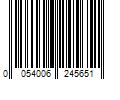 0 054006 245651